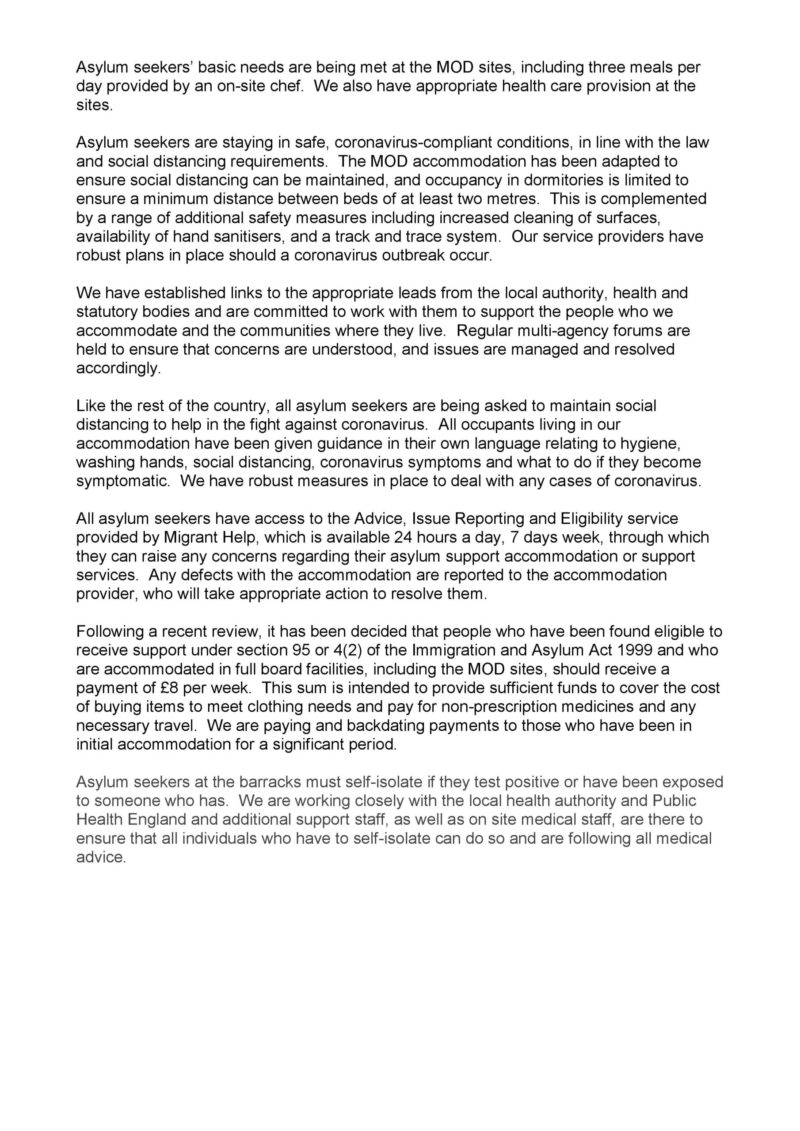 Asylum seekers' basic needs are being met at the MOD sites, including three meals per day provided by an on-site chef. We also have appropriate health care provision at the sites.

Asylum seekers are staying in safe, coronavirus-compliant conditions, in line with the law and social distancing requirements. The MOD accommodation has been adapted to ensure social distancing can be maintained, and occupancy in dormitories is limited to ensure a minimum distance between beds of at least two metres. This is complemented by a range of additional safety measures including increased cleaning of surfaces, availability of hand sanitisers, and a track and trace system. Our service providers have robust plans in place should a coronavirus outbreak occur.

We have established links to the appropriate leads from the local authority, health and statutory bodies and are committed to work with them to support the people who we accommodate and the communities where they live. Regular multi-agency forums are held to ensure that concerns are understood, and issues are managed and resolved accordingly.

Like the rest of the country, all asylum seekers are being asked to maintain social distancing to help in the fight against coronavirus. All occupants living in our accommodation have been given guidance in their own language relating to hygiene, washing hands, social distancing, coronavirus symptoms and what to do if they become symptomatic. We have robust measures in place to deal with any cases of coronavirus.

All asylum seekers have access to the Advice, Issue Reporting and Eligibility service provided by Migrant Help, which is available 24 hours a day, 7 days week, through which they can raise any concerns regarding their asylum support accommodation or support services. Any defects with the accommodation are reported to the accommodation provider, who will take appropriate action to resolve them.

Following a recent review, it has been decided that people who have been found eligible to receive support under section 95 or 4(2) of the Immigration and Asylum Act 1999 and who are accommodated in full board facilities, including the MOD sites, should receive a payment of £8 per week. This sum is intended to provide sufficient funds to cover the cost of buying items to meet clothing needs and pay for non-prescription medicines and any necessary travel. We are paying and backdating payments to those who have been in initial accommodation for a significant period.

Asylum seekers at the barracks must self-isolate if they test positive or have been exposed to someone who has. We are working closely with the local health authority and Public Health England and additional support staff, as well as on site medical staff, are there to ensure that all individuals who have to self-isolate can do so and are following all medical advice.